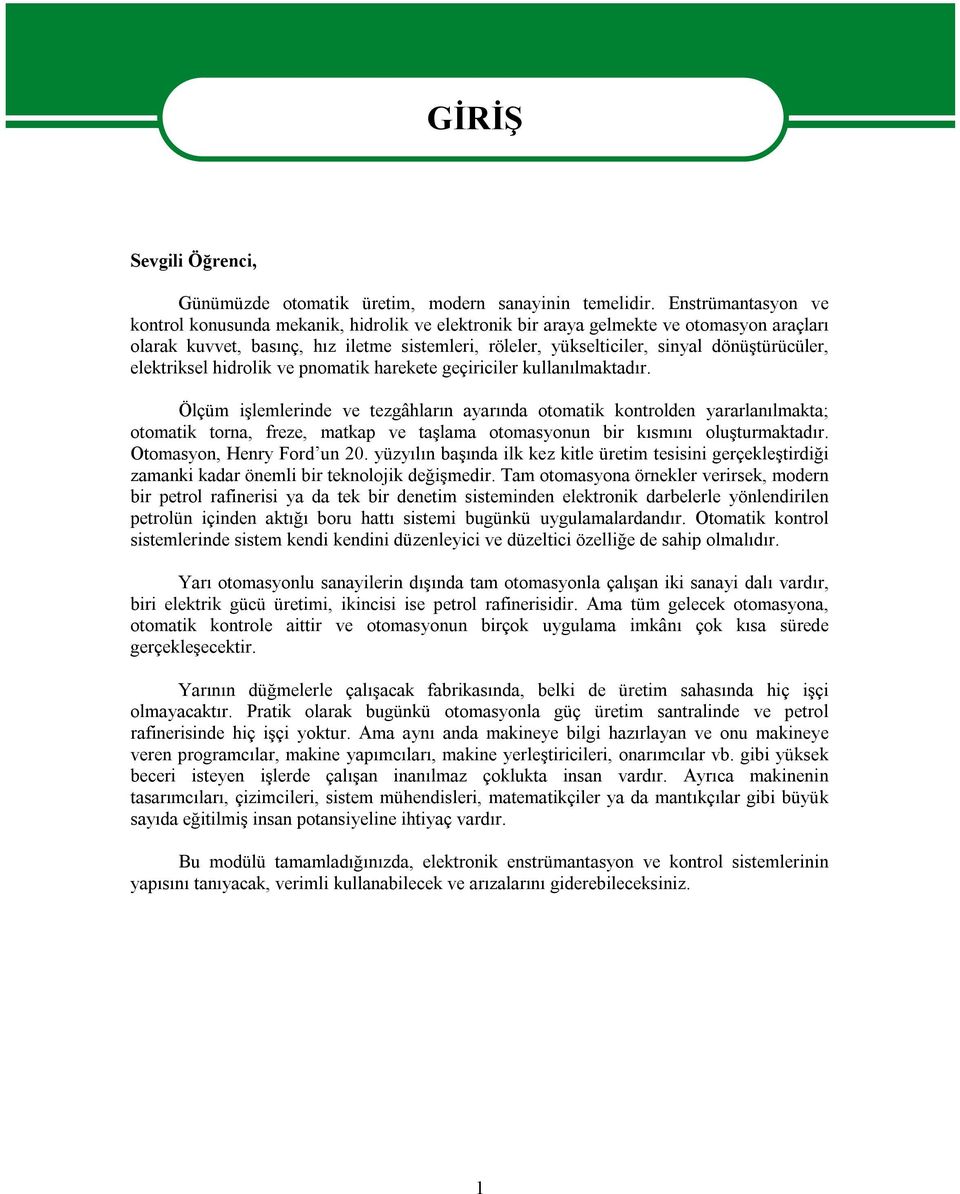 GİRİŞ

Sevgili Öğrenci,

Günümüzde otomatik üretim, modern sanayinin temelidir. Enstrümantasyon ve kontrol konusunda mekanik, hidrolik ve elektronik bir araya gelmekte ve otomasyon araçları olarak kuvvet, basınç, hız iletme sistemleri, röleler, yükselticiler, sinyal dönüştürücüler, elektriksel hidrolik ve pnomatik harekete geçiriciler kullanılmaktadır.

Ölçüm işlemlerinde ve tezgâhların ayarında otomatik kontrolden yararlanılmakta; otomatik torna, freze, matkap ve taşlama otomasyonun bir kısmını oluşturmaktadır. Otomasyon, Henry Ford'un 20. yüzyılın başında ilk kez kitle üretim tesisini gerçekleştirdiği zamanki kadar önemli bir teknolojik değişmedir. Tam otomasyona örnekler verirsek, modern bir petrol rafinerisi ya da tek bir denetim sisteminden elektronik darbelerle yönlendirilen petrolün içinden aktığı boru hattı sistemi bugünkü uygulamalardandır. Otomatik kontrol sistemlerinde sistem kendi kendini düzenleyici ve düzeltici özelliğe de sahip olmalıdır.

Yarı otomasyonlu sanayilerin dışında tam otomasyonla çalışan iki sanayi dalı vardır, biri elektrik gücü üretimi, ikincisi ise petrol rafinerisidir. Ama tüm gelecek otomasyona, otomatik kontrole aittir ve otomasyonun birçok uygulama imkânı çok kısa sürede gerçekleşecektir.

Yarının düğmelerle çalışacak fabrikasında, belki de üretim sahasında hiç işçi olmayacaktır. Pratik olarak bugünkü otomasyonla güç üretim santralinde ve petrol rafinerisinde hiç işçi yoktur. Ama aynı anda makineye bilgi hazırlayan ve onu makineye veren programcılar, makine yapımcıları, makine yerleştiricileri, onarımcılar vb. gibi yüksek beceri isteyen işlerde çalışan inanılmaz çoklukta insan vardır. Ayrıca makinenin tasarımcıları, çizimcileri, sistem mühendisleri, matematikçiler ya da mantıkçılar gibi büyük sayıda eğitilmiş insan potansiyeline ihtiyaç vardır.

Bu modülü tamamladığınızda, elektronik enstrümantasyon ve kontrol sistemlerinin yapısını tanıyacak, verimli kullanabilecek ve arızalarını giderebileceksiniz.

1